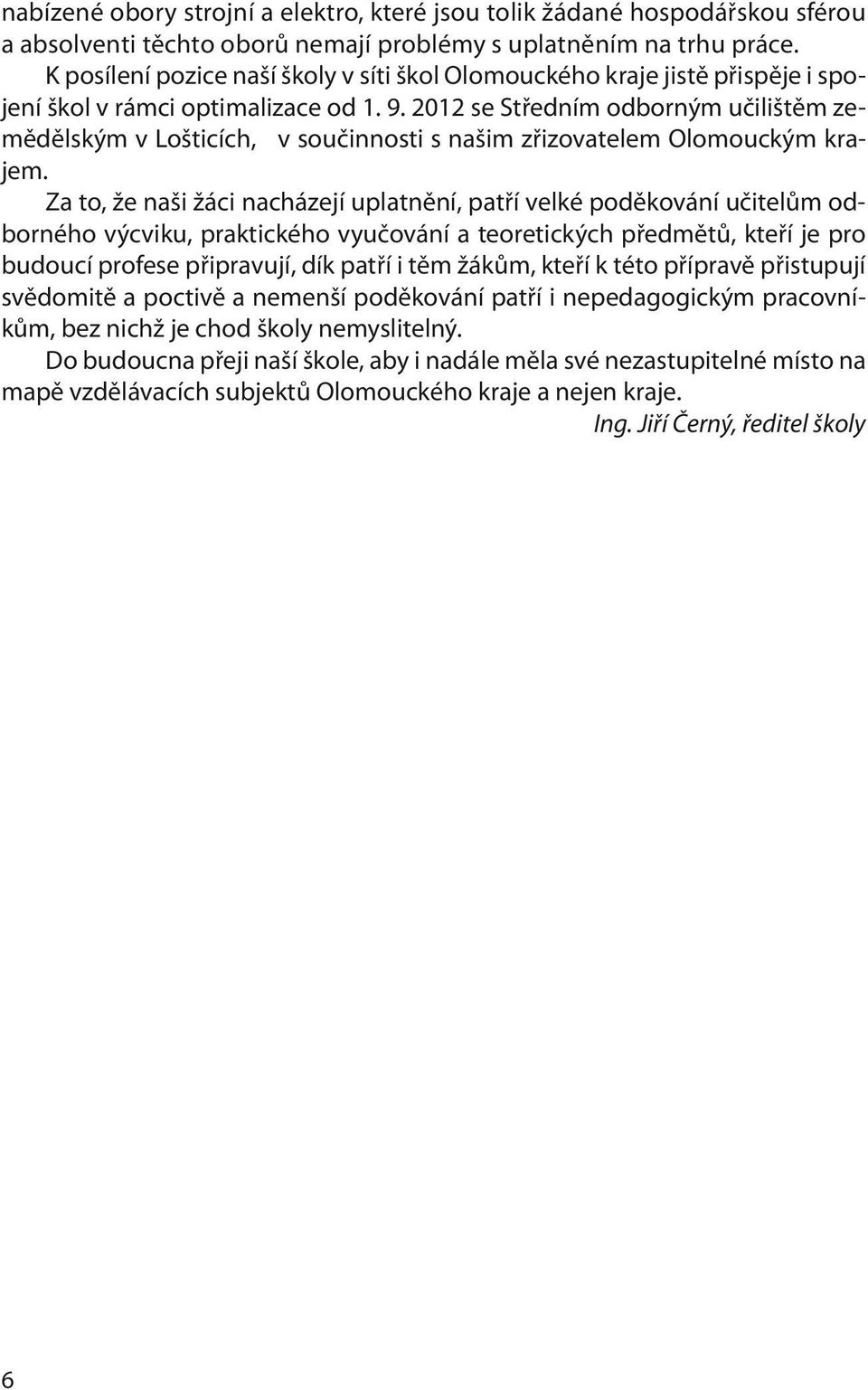 nabízené obory strojní a elektro, které jsou tolik žádané hospodářskou sférou a absolventi těchto oborů nemají problémy s uplatněním na trhu práce.

K posílení pozice naší školy v síti škol Olomouckého kraje jistě přispěje i spojení škol v rámci optimalizace od 1. 9. 2012 se Středním odborným učilištěm zemědělským v Lošticích, v součinnosti s našim zřizovatelem Olomouckým krajem.

Za to, že naši žáci nacházejí uplatnění, patří velké poděkování učitelům odborného výcviku, praktického vyučování a teoretických předmětů, kteří je pro budoucí profese připravují, dík patří i těm žákům, kteří k této přípravě přistupují svědomitě a poctivě a nemenší poděkování patří i nepedagogickým pracovníkům, bez nichž je chod školy nemyslitelný.

Do budoucna přeji naší škole, aby i nadále měla své nezastupitelné místo na mapě vzdělávacích subjektů Olomouckého kraje a nejen kraje.

Ing. Jiří Černý, ředitel školy

6